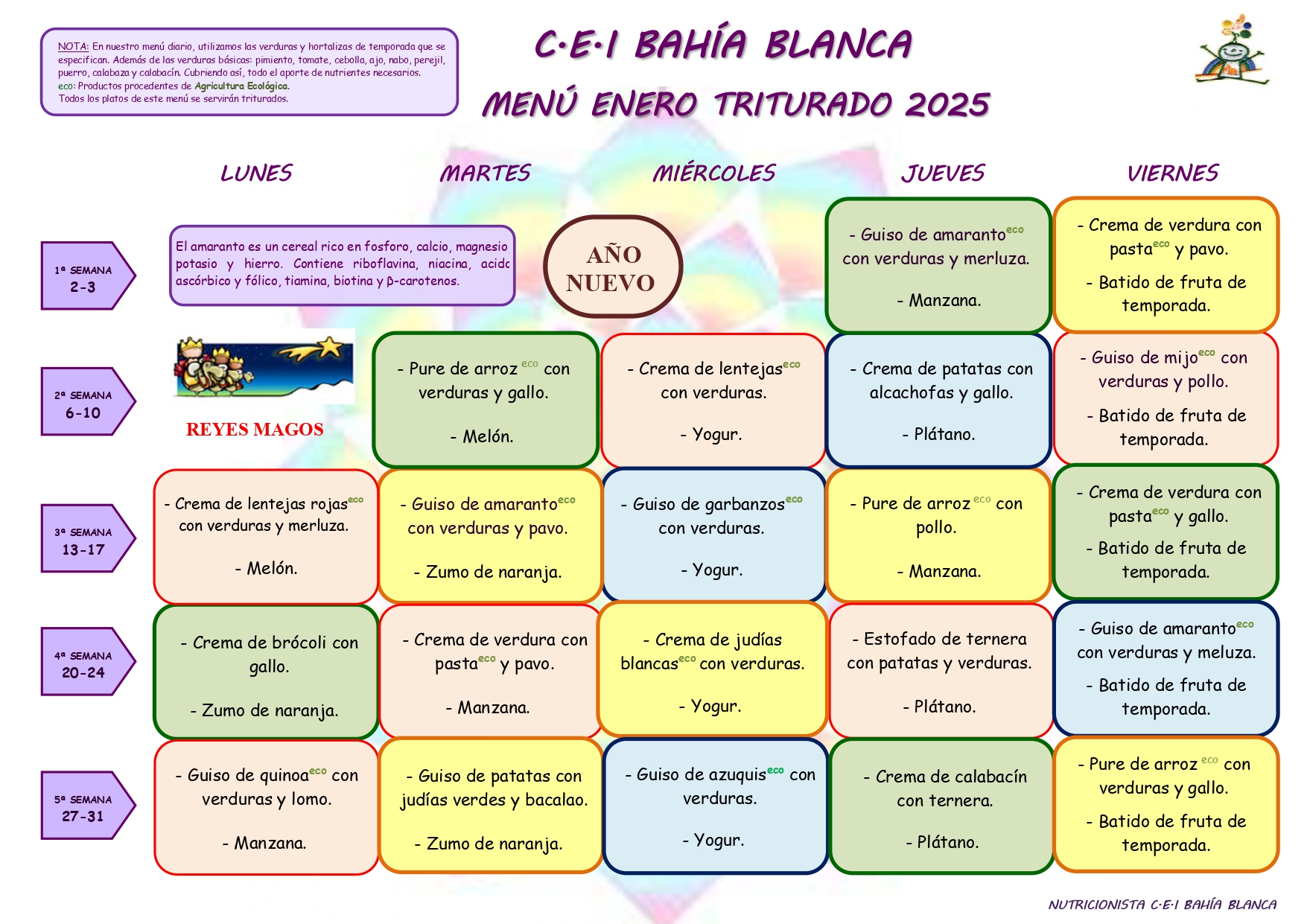 NOTA: En nuestro menú diario, utilizamos las verduras y hortalizas de temporada que se especifican. Además de las verduras básicas: pimiento, tomate, cebolla, ajo, nabo, perejil, puerro, calabaza y calabacín. Cubriendo así, todo el aporte de nutrientes necesarios.
eco: Productos procedentes de Agricultura Ecológica.
Todos los platos de este menú se servirán triturados.

C·E·I BAHÍA BLANCA

MENÚ ENERO TRITURADO 2025

| | LUNES | MARTES | MIÉRCOLES | JUEVES | VIERNES |
|---|---|---|---|---|---|
| 1ª SEMANA 2-3 | El amaranto es un cereal rico en fosforo, calcio, magnesio potasio y hierro. Contiene riboflavina, niacina, acido ascórbico y fólico, tiamina, biotina y β-carotenos. | | AÑO NUEVO | - Guiso de amaranto$^{eco}$ con verduras y merluza. - Manzana. | - Crema de verdura con pasta$^{eco}$ y pavo. - Batido de fruta de temporada. |
| 2ª SEMANA 6-10 | REYES MAGOS | - Pure de arroz $^{eco}$ con verduras y gallo. - Melón. | - Crema de lentejas$^{eco}$ con verduras. - Yogur. | - Crema de patatas con alcachofas y gallo. - Plátano. | - Guiso de mijo$^{eco}$ con verduras y pollo. - Batido de fruta de temporada. |
| 3ª SEMANA 13-17 | - Crema de lentejas rojas$^{eco}$ con verduras y merluza. - Melón. | - Guiso de amaranto$^{eco}$ con verduras y pavo. - Zumo de naranja. | - Guiso de garbanzos$^{eco}$ con verduras. - Yogur. | - Pure de arroz $^{eco}$ con pollo. - Manzana. | - Crema de verdura con pasta$^{eco}$ y gallo. - Batido de fruta de temporada. |
| 4ª SEMANA 20-24 | - Crema de brócoli con gallo. - Zumo de naranja. | - Crema de verdura con pasta$^{eco}$ y pavo. - Manzana. | - Crema de judías blancas$^{eco}$ con verduras. - Yogur. | - Estofado de ternera con patatas y verduras. - Plátano. | - Guiso de amaranto$^{eco}$ con verduras y meluza. - Batido de fruta de temporada. |
| 5ª SEMANA 27-31 | - Guiso de quinoa$^{eco}$ con verduras y lomo. - Manzana. | - Guiso de patatas con judías verdes y bacalao. - Zumo de naranja. | - Guiso de azuquis$^{eco}$ con verduras. - Yogur. | - Crema de calabacín con ternera. - Plátano. | - Pure de arroz $^{eco}$ con verduras y gallo. - Batido de fruta de temporada. |

NUTRICIONISTA C·E·I BAHÍA BLANCA